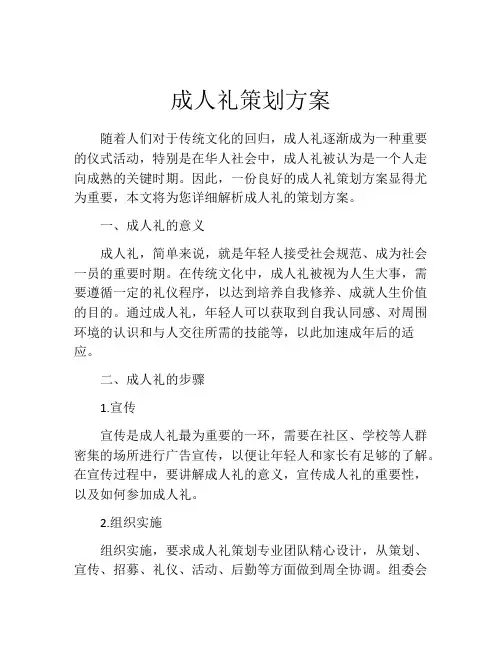 成人礼策划方案

随着人们对于传统文化的回归，成人礼逐渐成为一种重要的仪式活动，特别是在华人社会中，成人礼被认为是一个人走向成熟的关键时期。因此，一份良好的成人礼策划方案显得尤为重要，本文将为您详细解析成人礼的策划方案。

一、成人礼的意义

成人礼，简单来说，就是年轻人接受社会规范、成为社会一员的重要时期。在传统文化中，成人礼被视为人生大事，需要遵循一定的礼仪程序，以达到培养自我修养、成就人生价值的目的。通过成人礼，年轻人可以获取到自我认同感、对周围环境的认识和与人交往所需的技能等，以此加速成年后的适应。

二、成人礼的步骤

1.宣传

宣传是成人礼最为重要的一环，需要在社区、学校等人群密集的场所进行广告宣传，以便让年轻人和家长有足够的了解。在宣传过程中，要讲解成人礼的意义，宣传成人礼的重要性，以及如何参加成人礼。

2.组织实施

组织实施，要求成人礼策划专业团队精心设计，从策划、宣传、招募、礼仪、活动、后勤等方面做到周全协调。组委会